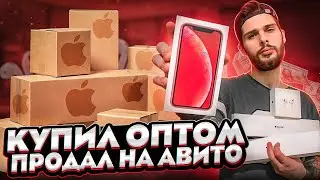 КУПИЛ ОПТОМ
ПРОДАЛ НА АВИТО